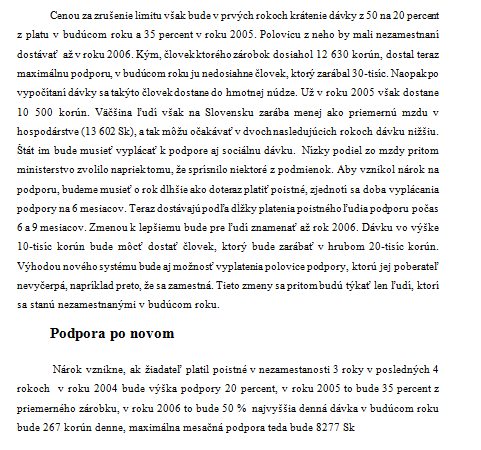 Cenou za zrušenie limitu však bude v prvých rokoch krátenie dávky z 50 na 20 percent z platu v budúcom roku a 35 percent v roku 2005. Polovicu z neho by mali nezamestnaní dostávať až v roku 2006. Kým, človek ktorého zárobok dosiahol 12 630 korún, dostal teraz maximálnu podporu, v budúcom roku ju nedosiahne človek, ktorý zarábal 30-tisíc. Naopak po vypočítaní dávky sa takýto človek dostane do hmotnej núdze. Už v roku 2005 však dostane 10 500 korún. Väčšina ľudí však na Slovensku zarába menej ako priemernú mzdu v hospodárstve (13 602 Sk), a tak môžu očakávať v dvoch nasledujúcich rokoch dávku nižšiu. Štát im bude musieť vyplácať k podpore aj sociálnu dávku. Nízky podiel zo mzdy pritom ministerstvo zvolilo napriek tomu, že sprísnilo niektoré z podmienok. Aby vznikol nárok na podporu, budeme musieť o rok dlhšie ako doteraz platiť poistné, zjednotí sa doba vyplácania podpory na 6 mesiacov. Teraz dostávajú podľa dĺžky platenia poistného ľudia podporu počas 6 a 9 mesiacov. Zmenou k lepšiemu bude pre ľudí znamenať až rok 2006. Dávku vo výške 10-tisíc korún bude môcť dostať človek, ktorý bude zarábať v hrubom 20-tisíc korún. Výhodou nového systému bude aj možnosť vyplatenia polovice podpory, ktorú jej poberateľ nevyčerpá, napríklad preto, že sa zamestná. Tieto zmeny sa pritom budú týkať len ľudí, ktorí sa stanú nezamestnanými v budúcom roku.

Podpora po novom

Nárok vznikne, ak žiadateľ platil poistné v nezamestanosti 3 roky v posledných 4 rokoch v roku 2004 bude výška podpory 20 percent, v roku 2005 to bude 35 percent z priemerného zárobku, v roku 2006 to bude 50 % najvyššia denná dávka v budúcom roku bude 267 korún denne, maximálna mesačná podpora teda bude 8277 Sk